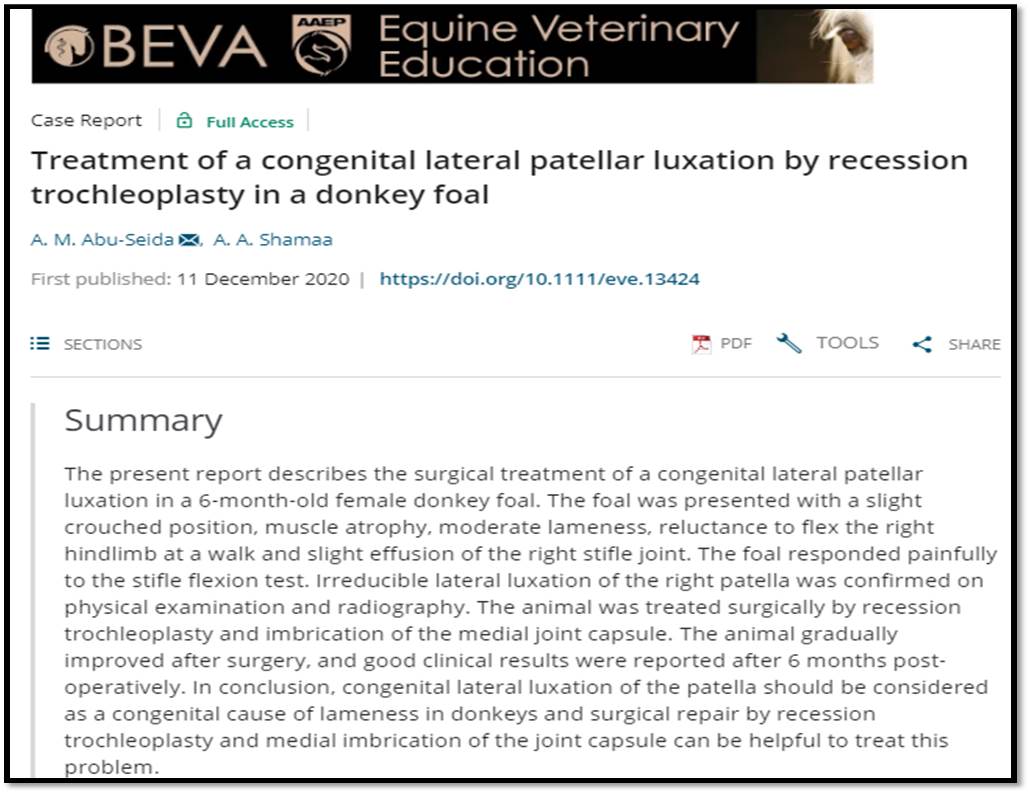 BEVA AAEP Equine Veterinary Education

Case Report | Full Access

Treatment of a congenital lateral patellar luxation by recession trochleoplasty in a donkey foal

A. M. Abu-Seida, A. A. Shamaa

First published: 11 December 2020 | https://doi.org/10.1111/eve.13424

SECTIONS

PDF TOOLS SHARE

Summary

The present report describes the surgical treatment of a congenital lateral patellar luxation in a 6-month-old female donkey foal. The foal was presented with a slight crouched position, muscle atrophy, moderate lameness, reluctance to flex the right hindlimb at a walk and slight effusion of the right stifle joint. The foal responded painfully to the stifle flexion test. Irreducible lateral luxation of the right patella was confirmed on physical examination and radiography. The animal was treated surgically by recession trochleoplasty and imbrication of the medial joint capsule. The animal gradually improved after surgery, and good clinical results were reported after 6 months post-operatively. In conclusion, congenital lateral luxation of the patella should be considered as a congenital cause of lameness in donkeys and surgical repair by recession trochleoplasty and medial imbrication of the joint capsule can be helpful to treat this problem.